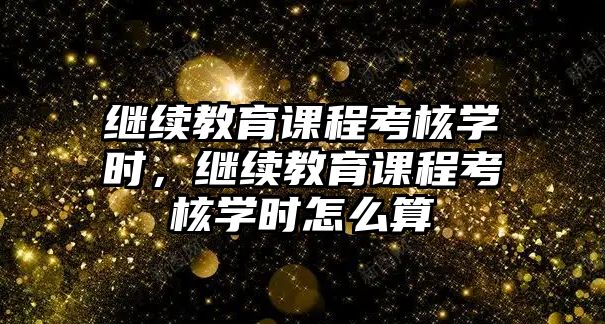 继续教育课程考核学时，继续教育课程考核学时怎么算